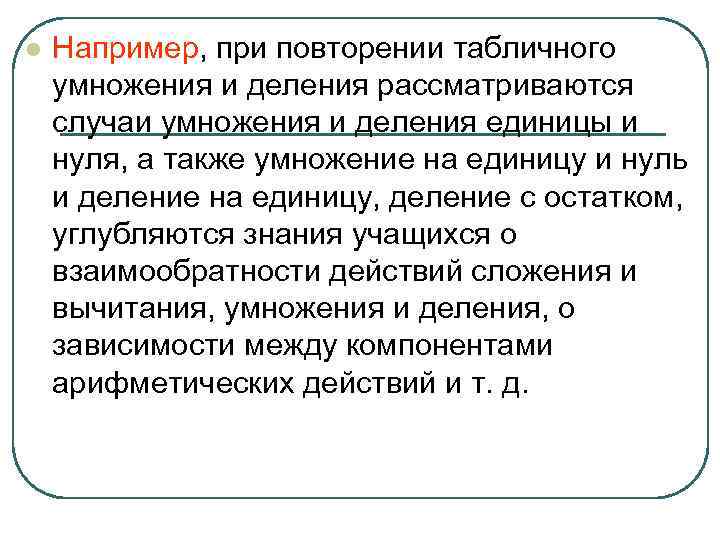 • Например, при повторении табличного умножения и деления рассматриваются случаи умножения и деления единицы и нуля, а также умножение на единицу и нуль и деление на единицу, деление с остатком, углубляются знания учащихся о взаимообратности действий сложения и вычитания, умножения и деления, о зависимости между компонентами арифметических действий и т. д.